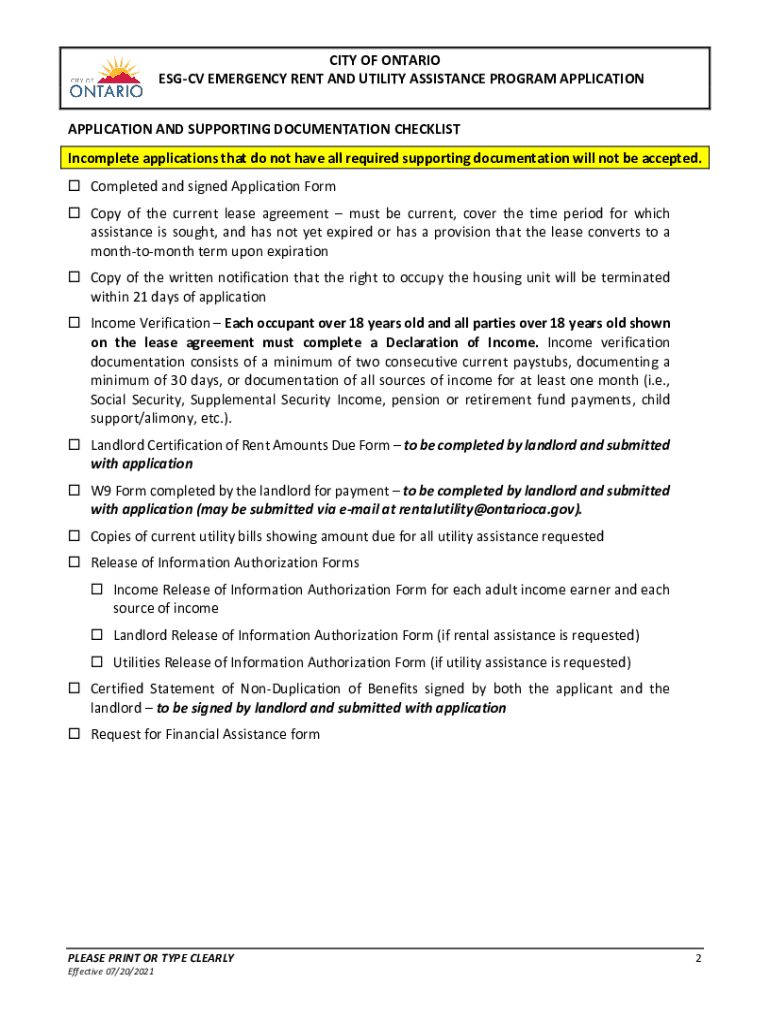 CITY OF ONTARIO

CITY OF ONTARIO
ESG-CV EMERGENCY RENT AND UTILITY ASSISTANCE PROGRAM APPLICATION

APPLICATION AND SUPPORTING DOCUMENTATION CHECKLIST

Incomplete applications that do not have all required supporting documentation will not be accepted.

☐ Completed and signed Application Form

☐ Copy of the current lease agreement – must be current, cover the time period for which assistance is sought, and has not yet expired or has a provision that the lease converts to a month-to-month term upon expiration

☐ Copy of the written notification that the right to occupy the housing unit will be terminated within 21 days of application

☐ Income Verification – Each occupant over 18 years old and all parties over 18 years old shown on the lease agreement must complete a Declaration of Income. Income verification documentation consists of a minimum of two consecutive current paystubs, documenting a minimum of 30 days, or documentation of all sources of income for at least one month (i.e., Social Security, Supplemental Security Income, pension or retirement fund payments, child support/alimony, etc.).

☐ Landlord Certification of Rent Amounts Due Form – to be completed by landlord and submitted with application

☐ W9 Form completed by the landlord for payment – to be completed by landlord and submitted with application (may be submitted via e-mail at rentalutility@ontarioca.gov).

☐ Copies of current utility bills showing amount due for all utility assistance requested

☐ Release of Information Authorization Forms

☐ Income Release of Information Authorization Form for each adult income earner and each source of income

☐ Landlord Release of Information Authorization Form (if rental assistance is requested)

☐ Utilities Release of Information Authorization Form (if utility assistance is requested)

☐ Certified Statement of Non-Duplication of Benefits signed by both the applicant and the landlord – to be signed by landlord and submitted with application

☐ Request for Financial Assistance form

PLEASE PRINT OR TYPE CLEARLY
Effective 07/20/2021

2